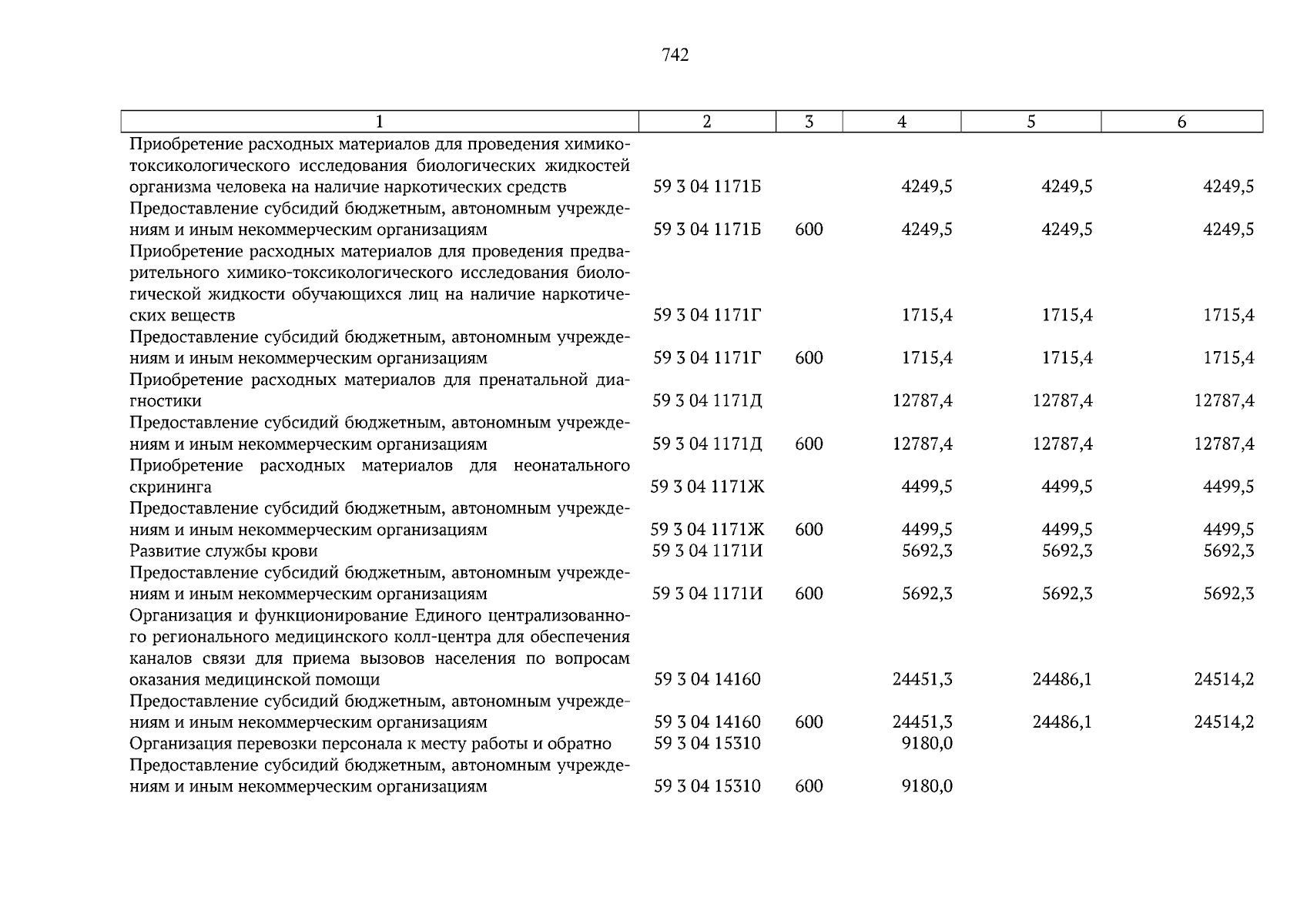 742

| 1 | 2 | 3 | 4 | 5 | 6 |
|---|---|---|---|---|---|
| Приобретение расходных материалов для проведения химико-токсикологического исследования биологических жидкостей организма человека на наличие наркотических средств | 59 3 04 1171Б |  | 4249,5 | 4249,5 | 4249,5 |
| Предоставление субсидий бюджетным, автономным учреждениям и иным некоммерческим организациям | 59 3 04 1171Б | 600 | 4249,5 | 4249,5 | 4249,5 |
| Приобретение расходных материалов для проведения предварительного химико-токсикологического исследования биологической жидкости обучающихся лиц на наличие наркотических веществ | 59 3 04 1171Г |  | 1715,4 | 1715,4 | 1715,4 |
| Предоставление субсидий бюджетным, автономным учреждениям и иным некоммерческим организациям | 59 3 04 1171Г | 600 | 1715,4 | 1715,4 | 1715,4 |
| Приобретение расходных материалов для пренатальной диагностики | 59 3 04 1171Д |  | 12787,4 | 12787,4 | 12787,4 |
| Предоставление субсидий бюджетным, автономным учреждениям и иным некоммерческим организациям | 59 3 04 1171Д | 600 | 12787,4 | 12787,4 | 12787,4 |
| Приобретение расходных материалов для неонатального скрининга | 59 3 04 1171Ж |  | 4499,5 | 4499,5 | 4499,5 |
| Предоставление субсидий бюджетным, автономным учреждениям и иным некоммерческим организациям | 59 3 04 1171Ж | 600 | 4499,5 | 4499,5 | 4499,5 |
| Развитие службы крови | 59 3 04 1171И |  | 5692,3 | 5692,3 | 5692,3 |
| Предоставление субсидий бюджетным, автономным учреждениям и иным некоммерческим организациям | 59 3 04 1171И | 600 | 5692,3 | 5692,3 | 5692,3 |
| Организация и функционирование Единого централизованного регионального медицинского колл-центра для обеспечения каналов связи для приема вызовов населения по вопросам оказания медицинской помощи | 59 3 04 14160 |  | 24451,3 | 24486,1 | 24514,2 |
| Предоставление субсидий бюджетным, автономным учреждениям и иным некоммерческим организациям | 59 3 04 14160 | 600 | 24451,3 | 24486,1 | 24514,2 |
| Организация перевозки персонала к месту работы и обратно | 59 3 04 15310 |  | 9180,0 |  |  |
| Предоставление субсидий бюджетным, автономным учреждениям и иным некоммерческим организациям | 59 3 04 15310 | 600 | 9180,0 |  |  |